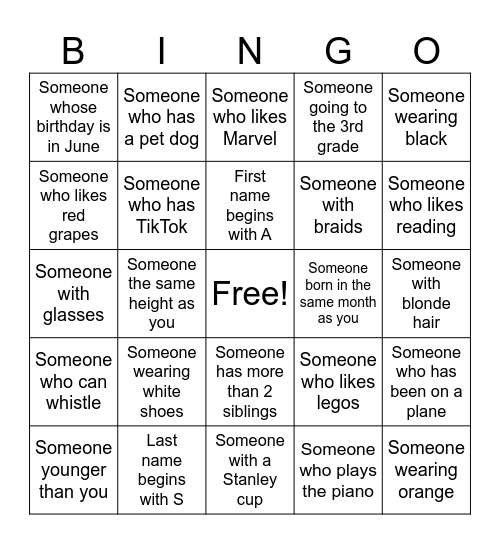 | B | I | N | G | O |
|---|---|---|---|---|
| Someone whose birthday is in June | Someone who has a pet dog | Someone who likes Marvel | Someone going to the 3rd grade | Someone wearing black |
| Someone who likes red grapes | Someone who has TikTok | First name begins with A | Someone with braids | Someone who likes reading |
| Someone with glasses | Someone the same height as you | Free! | Someone born in the same month as you | Someone with blonde hair |
| Someone who can whistle | Someone wearing white shoes | Someone has more than 2 siblings | Someone who likes legos | Someone who has been on a plane |
| Someone younger than you | Last name begins with S | Someone with a Stanley cup | Someone who plays the piano | Someone wearing orange |